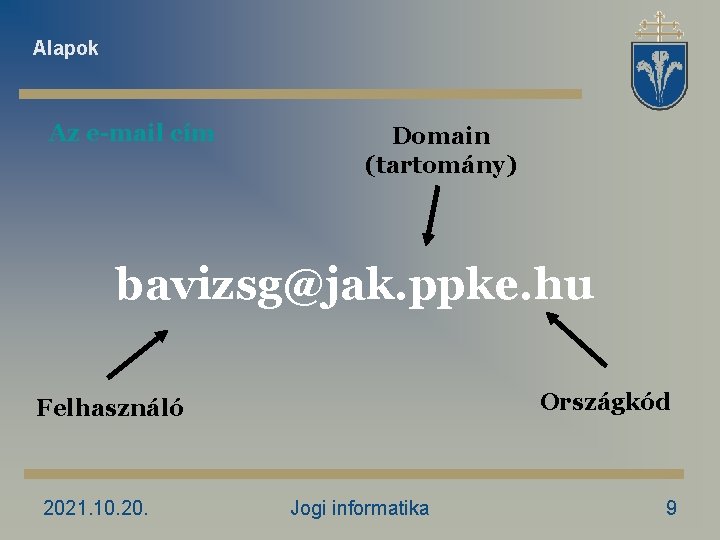 Alapok

Az e-mail cím

Domain
(tartomány)

bavizsg@jak.ppke.hu

Felhasználó

Országkód

2021.10.20.

Jogi informatika

9